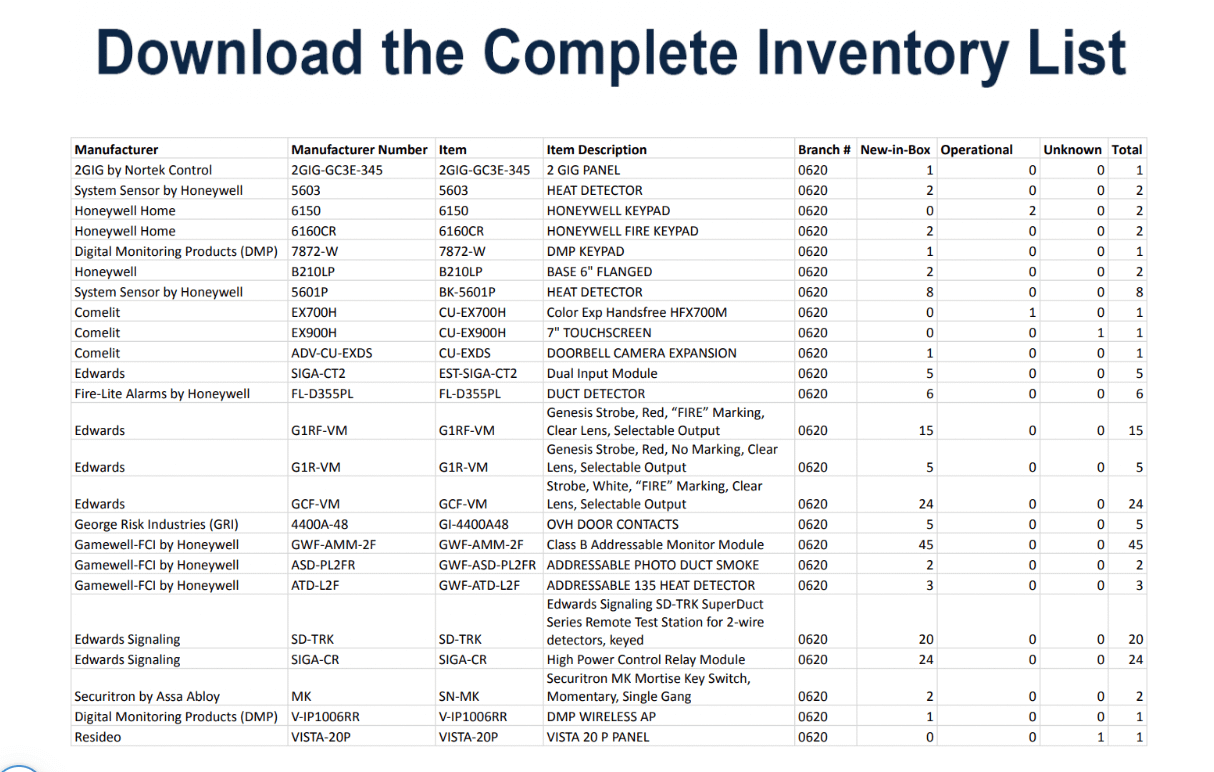 Download the Complete Inventory List

| Manufacturer | Manufacturer Number | Item | Item Description | Branch # | New-in-Box | Operational | Unknown | Total |
|---|---|---|---|---|---|---|---|---|
| 2GIG by Nortek Control | 2GIG-GC3E-345 | 2GIG-GC3E-345 | 2 GIG PANEL | 0620 | 1 | 0 | 0 | 1 |
| System Sensor by Honeywell | 5603 | 5603 | HEAT DETECTOR | 0620 | 2 | 0 | 0 | 2 |
| Honeywell Home | 6150 | 6150 | HONEYWELL KEYPAD | 0620 | 0 | 2 | 0 | 2 |
| Honeywell Home | 6160CR | 6160CR | HONEYWELL FIRE KEYPAD | 0620 | 2 | 0 | 0 | 2 |
| Digital Monitoring Products (DMP) | 7872-W | 7872-W | DMP KEYPAD | 0620 | 1 | 0 | 0 | 1 |
| Honeywell | B210LP | B210LP | BASE 6" FLANGED | 0620 | 2 | 0 | 0 | 2 |
| System Sensor by Honeywell | 5601P | BK-5601P | HEAT DETECTOR | 0620 | 8 | 0 | 0 | 8 |
| Comelit | EX700H | CU-EX700H | Color Exp Handsfree HFX700M | 0620 | 0 | 1 | 0 | 1 |
| Comelit | EX900H | CU-EX900H | 7" TOUCHSCREEN | 0620 | 0 | 0 | 1 | 1 |
| Comelit | ADV-CU-EXDS | CU-EXDS | DOORBELL CAMERA EXPANSION | 0620 | 1 | 0 | 0 | 1 |
| Edwards | SIGA-CT2 | EST-SIGA-CT2 | Dual Input Module | 0620 | 5 | 0 | 0 | 5 |
| Fire-Lite Alarms by Honeywell | FL-D355PL | FL-D355PL | DUCT DETECTOR | 0620 | 6 | 0 | 0 | 6 |
| Edwards | G1RF-VM | G1RF-VM | Genesis Strobe, Red, "FIRE" Marking, Clear Lens, Selectable Output | 0620 | 15 | 0 | 0 | 15 |
| Edwards | G1R-VM | G1R-VM | Genesis Strobe, Red, No Marking, Clear Lens, Selectable Output | 0620 | 5 | 0 | 0 | 5 |
| Edwards | GCF-VM | GCF-VM | Strobe, White, "FIRE" Marking, Clear Lens, Selectable Output | 0620 | 24 | 0 | 0 | 24 |
| George Risk Industries (GRI) | 4400A-48 | GI-4400A48 | OVH DOOR CONTACTS | 0620 | 5 | 0 | 0 | 5 |
| Gamewell-FCI by Honeywell | GWF-AMM-2F | GWF-AMM-2F | Class B Addressable Monitor Module | 0620 | 45 | 0 | 0 | 45 |
| Gamewell-FCI by Honeywell | ASD-PL2FR | GWF-ASD-PL2FR | ADDRESSABLE PHOTO DUCT SMOKE | 0620 | 2 | 0 | 0 | 2 |
| Gamewell-FCI by Honeywell | ATD-L2F | GWF-ATD-L2F | ADDRESSABLE 135 HEAT DETECTOR | 0620 | 3 | 0 | 0 | 3 |
| Edwards Signaling | SD-TRK | SD-TRK | Edwards Signaling SD-TRK SuperDuct Series Remote Test Station for 2-wire detectors, keyed | 0620 | 20 | 0 | 0 | 20 |
| Edwards Signaling | SIGA-CR | SIGA-CR | High Power Control Relay Module | 0620 | 24 | 0 | 0 | 24 |
| Securitron by Assa Abloy | MK | SN-MK | Securitron MK Mortise Key Switch, Momentary, Single Gang | 0620 | 2 | 0 | 0 | 2 |
| Digital Monitoring Products (DMP) | V-IP1006RR | V-IP1006RR | DMP WIRELESS AP | 0620 | 1 | 0 | 0 | 1 |
| Resideo | VISTA-20P | VISTA-20P | VISTA 20 P PANEL | 0620 | 0 | 0 | 1 | 1 |